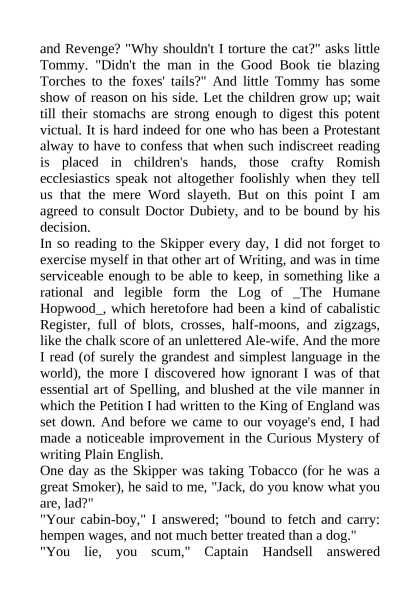 and Revenge? "Why shouldn't I torture the cat?" asks little Tommy. "Didn't the man in the Good Book tie blazing Torches to the foxes' tails?" And little Tommy has some show of reason on his side. Let the children grow up; wait till their stomachs are strong enough to digest this potent victual. It is hard indeed for one who has been a Protestant alway to have to confess that when such indiscreet reading is placed in children's hands, those crafty Romish ecclesiastics speak not altogether foolishly when they tell us that the mere Word slayeth. But on this point I am agreed to consult Doctor Dubiety, and to be bound by his decision.

In so reading to the Skipper every day, I did not forget to exercise myself in that other art of Writing, and was in time serviceable enough to be able to keep, in something like a rational and legible form the Log of _The Humane Hopwood_, which heretofore had been a kind of cabalistic Register, full of blots, crosses, half-moons, and zigzags, like the chalk score of an unlettered Ale-wife. And the more I read (of surely the grandest and simplest language in the world), the more I discovered how ignorant I was of that essential art of Spelling, and blushed at the vile manner in which the Petition I had written to the King of England was set down. And before we came to our voyage's end, I had made a noticeable improvement in the Curious Mystery of writing Plain English.

One day as the Skipper was taking Tobacco (for he was a great Smoker), he said to me, "Jack, do you know what you are, lad?"

"Your cabin-boy," I answered; "bound to fetch and carry: hempen wages, and not much better treated than a dog."

"You lie, you scum," Captain Handsell answered